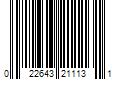 0 22643 21113 1